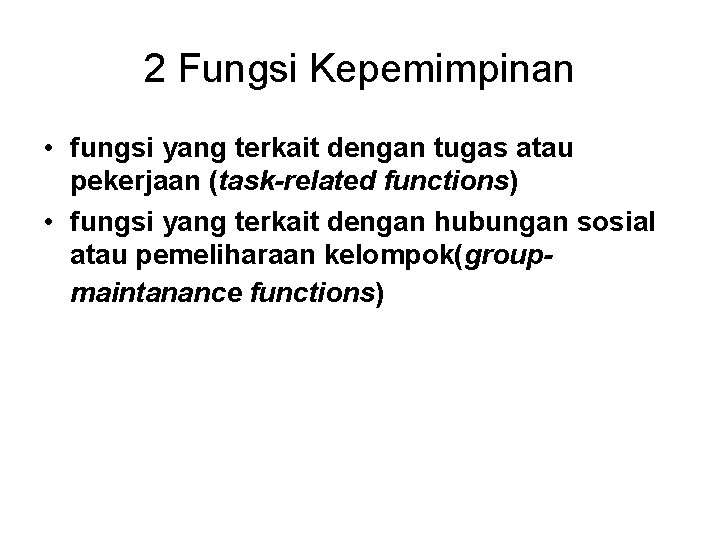 2 Fungsi Kepemimpinan

• fungsi yang terkait dengan tugas atau pekerjaan (task-related functions)
• fungsi yang terkait dengan hubungan sosial atau pemeliharaan kelompok(group-maintanance functions)